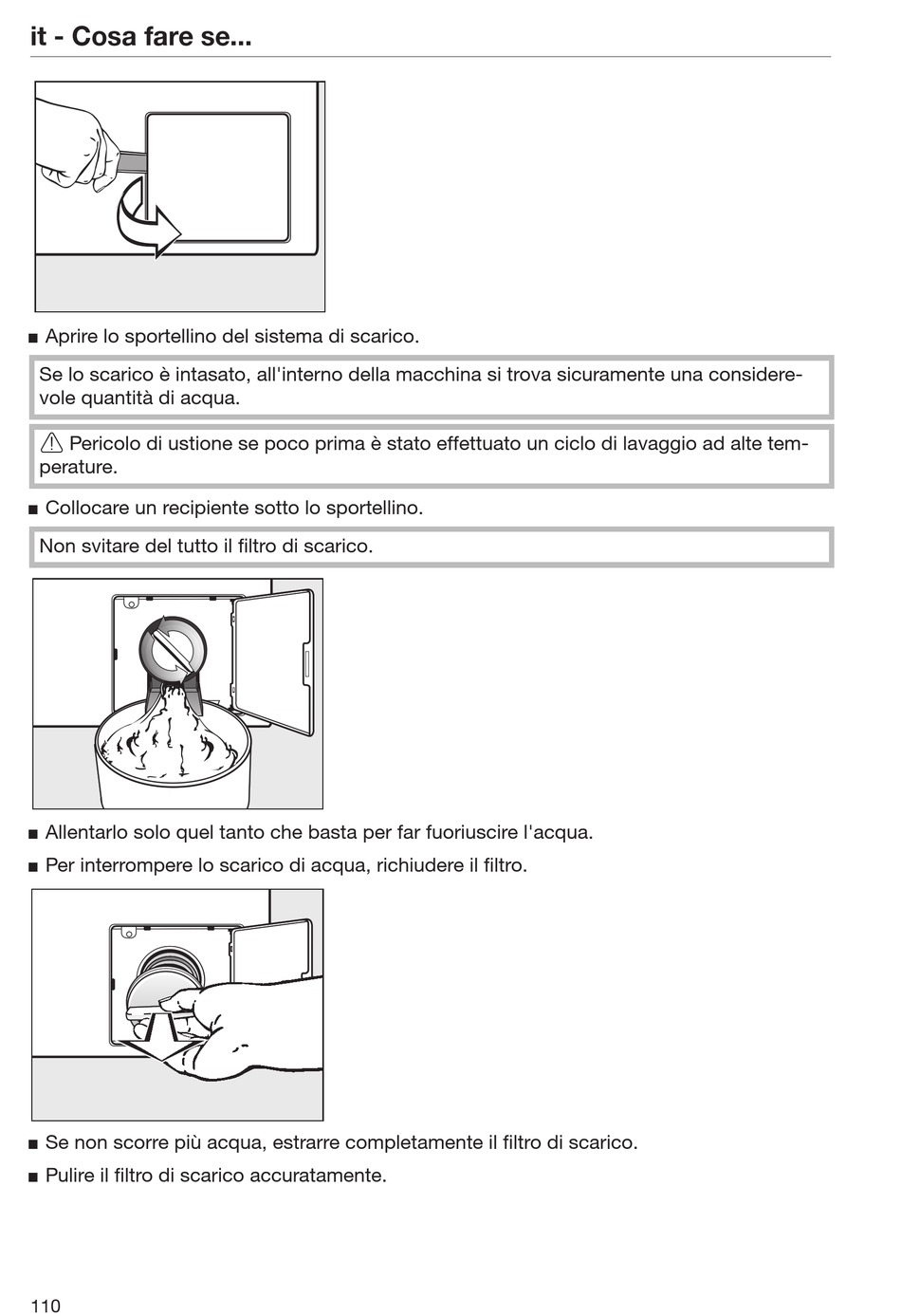 it - Cosa fare se...

■ Aprire lo sportellino del sistema di scarico.

Se lo scarico è intasato, all'interno della macchina si trova sicuramente una considerevole quantità di acqua.

⚠ Pericolo di ustione se poco prima è stato effettuato un ciclo di lavaggio ad alte temperature.

■ Collocare un recipiente sotto lo sportellino.

Non svitare del tutto il filtro di scarico.

■ Allentarlo solo quel tanto che basta per far fuoriuscire l'acqua.

■ Per interrompere lo scarico di acqua, richiudere il filtro.

■ Se non scorre più acqua, estrarre completamente il filtro di scarico.

■ Pulire il filtro di scarico accuratamente.

110